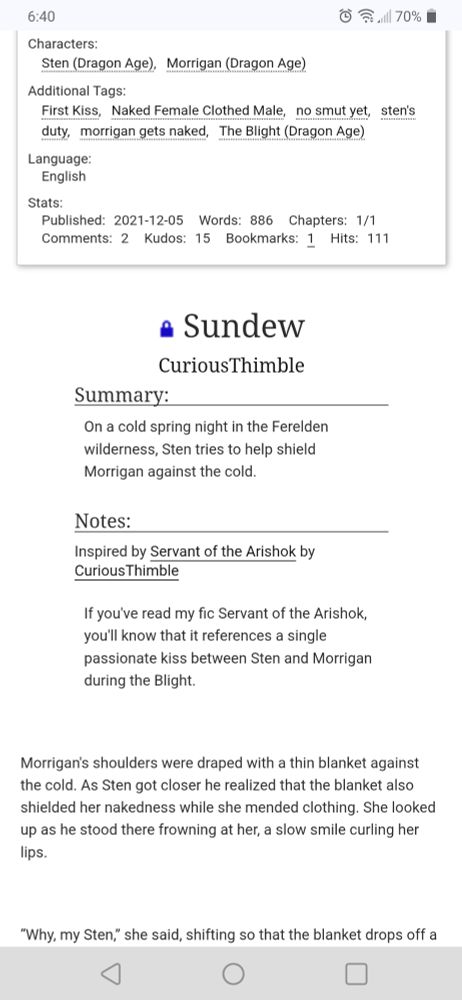 6:40 70%

Characters:
Sten (Dragon Age), Morrigan (Dragon Age)

Additional Tags:
First Kiss, Naked Female Clothed Male, no smut yet, sten's duty, morrigan gets naked, The Blight (Dragon Age)

Language:
English

Stats:
Published: 2021-12-05 Words: 886 Chapters: 1/1 Comments: 2 Kudos: 15 Bookmarks: 1 Hits: 111

Sundew

CuriousThimble

Summary:

On a cold spring night in the Ferelden wilderness, Sten tries to help shield Morrigan against the cold.

Notes:

Inspired by Servant of the Arishok by CuriousThimble

If you've read my fic Servant of the Arishok, you'll know that it references a single passionate kiss between Sten and Morrigan during the Blight.

Morrigan's shoulders were draped with a thin blanket against the cold. As Sten got closer he realized that the blanket also shielded her nakedness while she mended clothing. She looked up as he stood there frowning at her, a slow smile curling her lips.

"Why, my Sten," she said, shifting so that the blanket drops off a